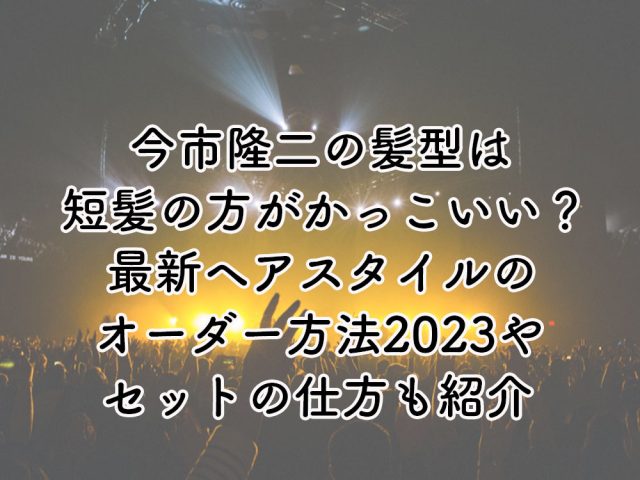 今市隆二の髪型は
短髪の方がかっこいい？
最新ヘアスタイルの
オーダー方法2023や
セットの仕方も紹介